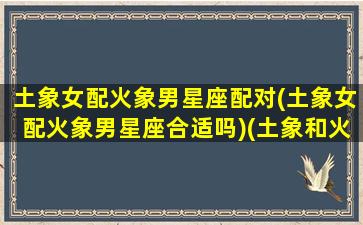 土象女配火象男星座配对(土象女配火象男星座合适吗)(土象和火